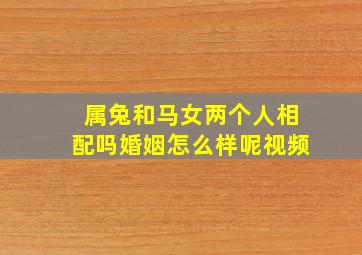 属兔和马女两个人相配吗婚姻怎么样呢视频